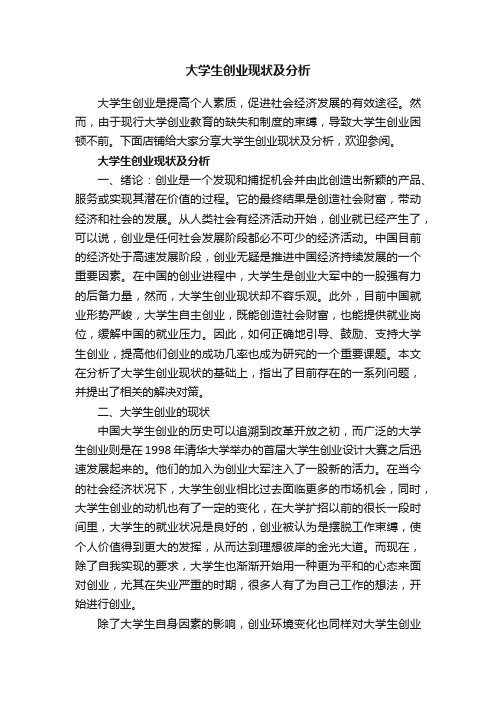 大学生创业现状及分析

大学生创业是提高个人素质，促进社会经济发展的有效途径。然而，由于现行大学创业教育的缺失和制度的束缚，导致大学生创业困顿不前。下面店铺给大家分享大学生创业现状及分析，欢迎参阅。

大学生创业现状及分析

一、绪论：创业是一个发现和捕捉机会并由此创造出新颖的产品、服务或实现其潜在价值的过程。它的最终结果是创造社会财富，带动经济和社会的发展。从人类社会有经济活动开始，创业就已经产生了，可以说，创业是任何社会发展阶段都必不可少的经济活动。中国目前的经济处于高速发展阶段，创业无疑是推进中国经济持续发展的一个重要因素。在中国的创业进程中，大学生是创业大军中的一股强有力的后备力量，然而，大学生创业现状却不容乐观。此外，目前中国就业形势严峻，大学生自主创业，既能创造社会财富，也能提供就业岗位，缓解中国的就业压力。因此，如何正确地引导、鼓励、支持大学生创业，提高他们创业的成功几率也成为研究的一个重要课题。本文在分析了大学生创业现状的基础上，指出了目前存在的一系列问题，并提出了相关的解决对策。

二、大学生创业的现状

中国大学生创业的历史可以追溯到改革开放之初，而广泛的大学生创业则是在 1998 年清华大学举办的首届大学生创业设计大赛之后迅速发展起来的。他们的加入为创业大军注入了一股新的活力。在当今的社会经济状况下，大学生创业相比过去面临更多的市场机会，同时，大学生创业的动机也有了一定的变化，在大学扩招以前的很长一段时间里，大学生的就业状况是良好的，创业被认为是摆脱工作束缚，使个人价值得到更大的发挥，从而达到理想彼岸的金光大道。而现在，除了自我实现的要求，大学生也渐渐开始用一种更为平和的心态来面对创业，尤其在失业严重的时期，很多人有了为自己工作的想法，开始进行创业。

除了大学生自身因素的影响，创业环境变化也同样对大学生创业